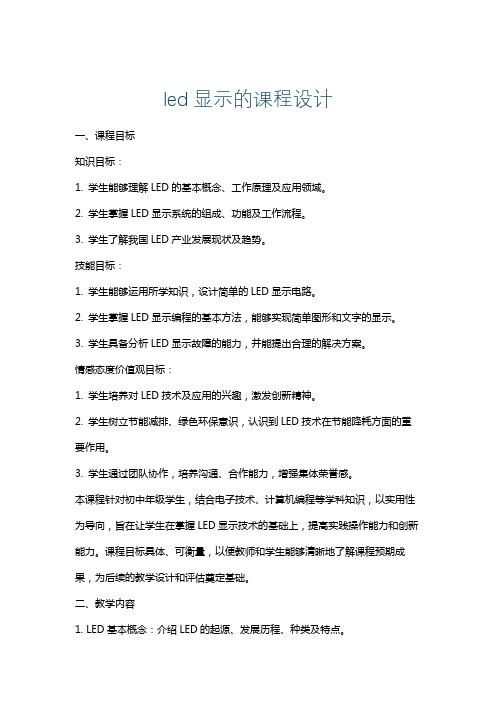 led 显示的课程设计

一、课程目标

知识目标：

1. 学生能够理解 LED 的基本概念、工作原理及应用领域。

2. 学生掌握 LED 显示系统的组成、功能及工作流程。

3. 学生了解我国 LED 产业发展现状及趋势。

技能目标：

1. 学生能够运用所学知识，设计简单的 LED 显示电路。

2. 学生掌握 LED 显示编程的基本方法，能够实现简单图形和文字的显示。

3. 学生具备分析 LED 显示故障的能力，并能提出合理的解决方案。

情感态度价值观目标：

1. 学生培养对 LED 技术及应用的兴趣，激发创新精神。

2. 学生树立节能减排、绿色环保意识，认识到 LED 技术在节能降耗方面的重要作用。

3. 学生通过团队协作，培养沟通、合作能力，增强集体荣誉感。

本课程针对初中年级学生，结合电子技术、计算机编程等学科知识，以实用性为导向，旨在让学生在掌握 LED 显示技术的基础上，提高实践操作能力和创新能力。课程目标具体、可衡量，以便教师和学生能够清晰地了解课程预期成果，为后续的教学设计和评估奠定基础。

二、教学内容

1. LED 基本概念：介绍 LED 的起源、发展历程、种类及特点。